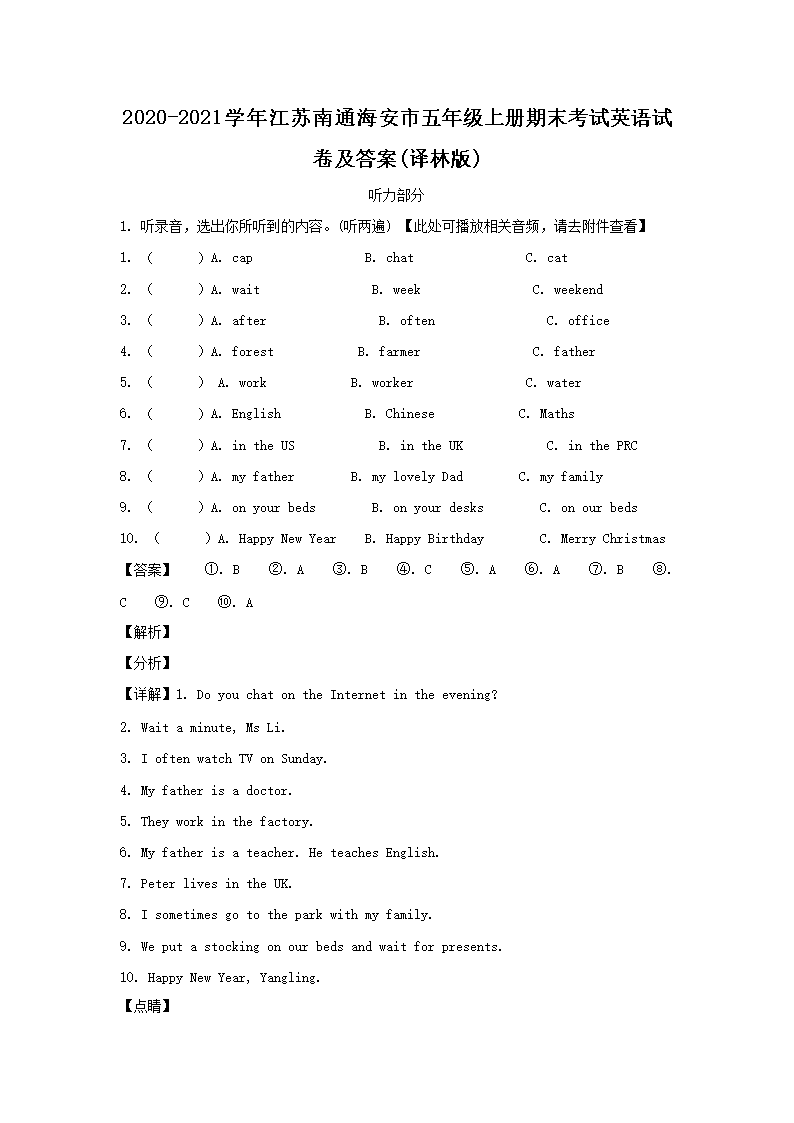 2020-2021学年江苏南通海安市五年级上册期末考试英语试卷及答案(译林版)

听力部分

1. 听录音，选出你所听到的内容。(听两遍) 【此处可播放相关音频，请去附件查看】

1. (　　) A. cap　　B. chat　　C. cat

2. (　　) A. wait　　B. week　　C. weekend

3. (　　) A. after　　B. often　　C. office

4. (　　) A. forest　　B. farmer　　C. father

5. (　　) A. work　　B. worker　　C. water

6. (　　) A. English　　B. Chinese　　C. Maths

7. (　　) A. in the US　　B. in the UK　　C. in the PRC

8. (　　) A. my father　　B. my lovely Dad　　C. my family

9. (　　) A. on your beds　　B. on your desks　　C. on our beds

10. (　　) A. Happy New Year　　B. Happy Birthday　　C. Merry Christmas

【答案】 ①. B ②. A ③. B ④. C ⑤. A ⑥. A ⑦. B ⑧. C ⑨. C ⑩. A

【解析】

【分析】

【详解】1. Do you chat on the Internet in the evening?

2. Wait a minute, Ms Li.

3. I often watch TV on Sunday.

4. My father is a doctor.

5. They work in the factory.

6. My father is a teacher. He teaches English.

7. Peter lives in the UK.

8. I sometimes go to the park with my family.

9. We put a stocking on our beds and wait for presents.

10. Happy New Year, Yangling.

【点睛】